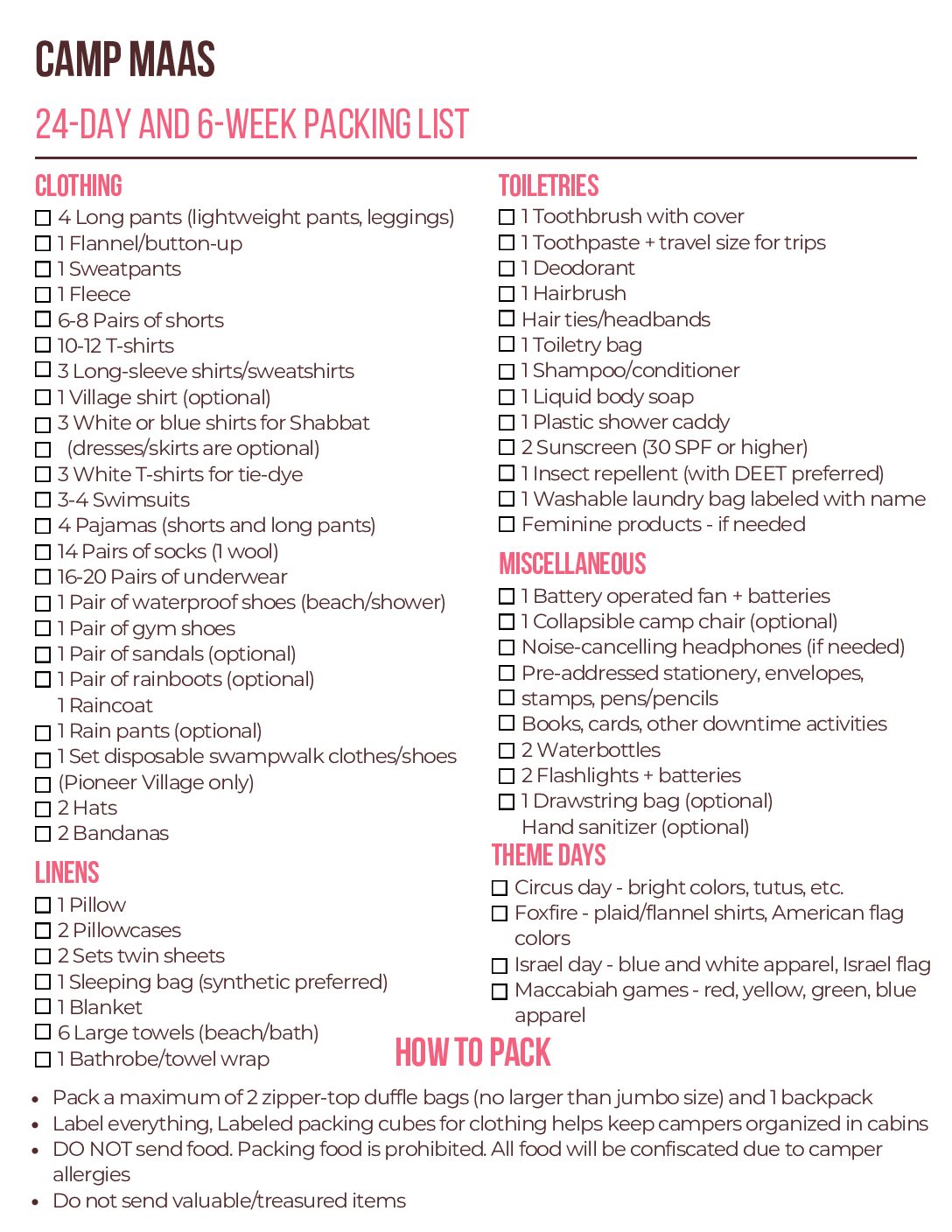 CAMP MAAS

24-DAY AND 6-WEEK PACKING LIST

CLOTHING
☐ 4 Long pants (lightweight pants, leggings)
☐ 1 Flannel/button-up
☐ 1 Sweatpants
☐ 1 Fleece
☐ 6-8 Pairs of shorts
☐ 10-12 T-shirts
☐ 3 Long-sleeve shirts/sweatshirts
☐ 1 Village shirt (optional)
☐ 3 White or blue shirts for Shabbat
☐ (dresses/skirts are optional)
☐ 3 White T-shirts for tie-dye
☐ 3-4 Swimsuits
☐ 4 Pajamas (shorts and long pants)
☐ 14 Pairs of socks (1 wool)
☐ 16-20 Pairs of underwear
☐ 1 Pair of waterproof shoes (beach/shower)
☐ 1 Pair of gym shoes
☐ 1 Pair of sandals (optional)
☐ 1 Pair of rainboots (optional)
1 Raincoat
☐ 1 Rain pants (optional)
☐ 1 Set disposable swampwalk clothes/shoes
☐ (Pioneer Village only)
☐ 2 Hats
☐ 2 Bandanas

LINENS
☐ 1 Pillow
☐ 2 Pillowcases
☐ 2 Sets twin sheets
☐ 1 Sleeping bag (synthetic preferred)
☐ 1 Blanket
☐ 6 Large towels (beach/bath)
☐ 1 Bathrobe/towel wrap

TOILETRIES
☐ 1 Toothbrush with cover
☐ 1 Toothpaste + travel size for trips
☐ 1 Deodorant
☐ 1 Hairbrush
☐ Hair ties/headbands
☐ 1 Toiletry bag
☐ 1 Shampoo/conditioner
☐ 1 Liquid body soap
☐ 1 Plastic shower caddy
☐ 2 Sunscreen (30 SPF or higher)
☐ 1 Insect repellent (with DEET preferred)
☐ 1 Washable laundry bag labeled with name
☐ Feminine products - if needed

MISCELLANEOUS
☐ 1 Battery operated fan + batteries
☐ 1 Collapsible camp chair (optional)
☐ Noise-cancelling headphones (if needed)
☐ Pre-addressed stationery, envelopes,
☐ stamps, pens/pencils
☐ Books, cards, other downtime activities
☐ 2 Waterbottles
☐ 2 Flashlights + batteries
☐ 1 Drawstring bag (optional)
Hand sanitizer (optional)

THEME DAYS
☐ Circus day - bright colors, tutus, etc.
☐ Foxfire - plaid/flannel shirts, American flag colors
☐ Israel day - blue and white apparel, Israel flag
☐ Maccabiah games - red, yellow, green, blue apparel

HOW TO PACK
• Pack a maximum of 2 zipper-top duffle bags (no larger than jumbo size) and 1 backpack
• Label everything, Labeled packing cubes for clothing helps keep campers organized in cabins
• DO NOT send food. Packing food is prohibited. All food will be confiscated due to camper allergies
• Do not send valuable/treasured items